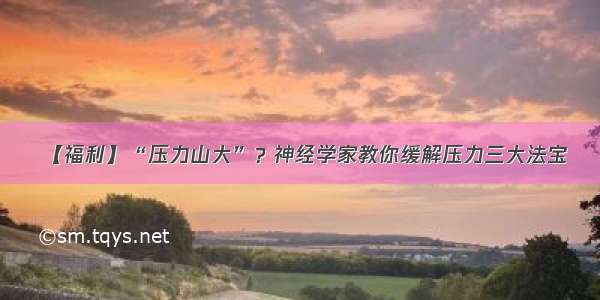 【福利】“压力山大”？神经学家教你缓解压力三大法宝

©sm.tqys.net